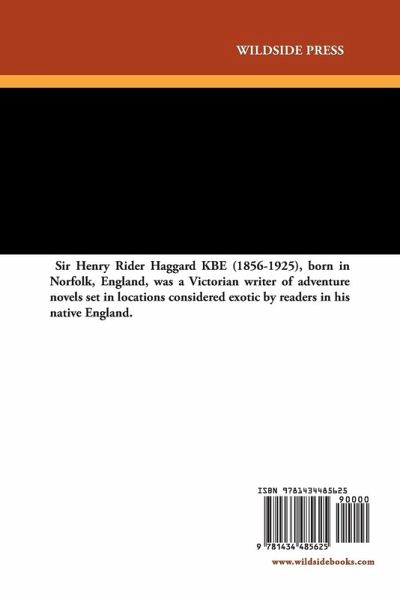 WILDSIDE PRESS

Sir Henry Rider Haggard KBE (1856-1925), born in Norfolk, England, was a Victorian writer of adventure novels set in locations considered exotic by readers in his native England.

ISBN 9781434485625

90000

9 781434 485625

www.wildsidebooks.com